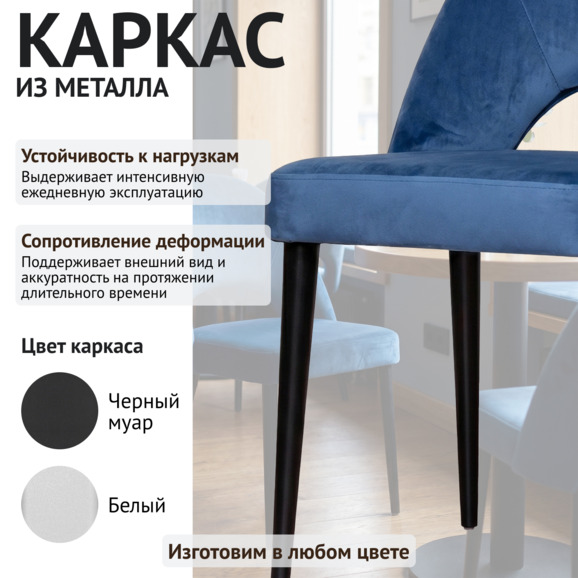 КАРКАС
ИЗ МЕТАЛЛА

Устойчивость к нагрузкам
Выдерживает интенсивную ежедневную эксплуатацию

Сопротивление деформации
Поддерживает внешний вид и аккуратность на протяжении длительного времени

Цвет каркаса

Черный муар

Белый

Изготовим в любом цвете